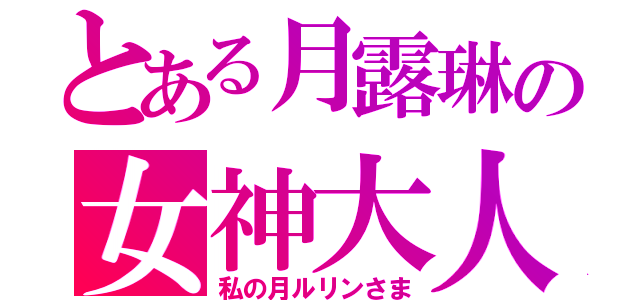 とある月露琳の
女神大人
私の月ルリンさま